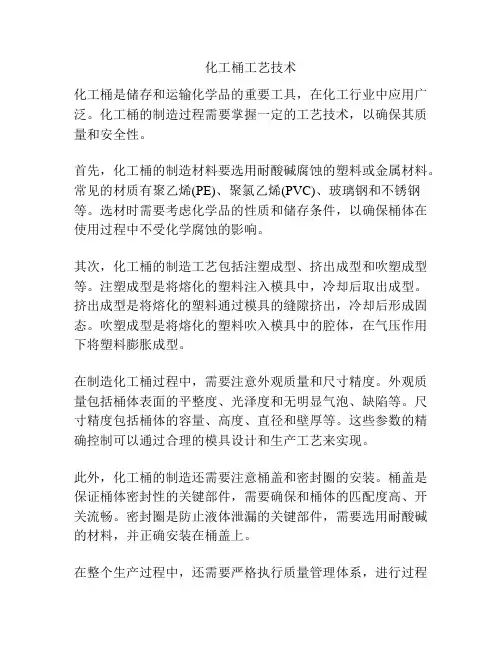 化工桶工艺技术

化工桶是储存和运输化学品的重要工具，在化工行业中应用广泛。化工桶的制造过程需要掌握一定的工艺技术，以确保其质量和安全性。

首先，化工桶的制造材料要选用耐酸碱腐蚀的塑料或金属材料。常见的材质有聚乙烯(PE)、聚氯乙烯(PVC)、玻璃钢和不锈钢等。选材时需要考虑化学品的性质和储存条件，以确保桶体在使用过程中不受化学腐蚀的影响。

其次，化工桶的制造工艺包括注塑成型、挤出成型和吹塑成型等。注塑成型是将熔化的塑料注入模具中，冷却后取出成型。挤出成型是将熔化的塑料通过模具的缝隙挤出，冷却后形成固态。吹塑成型是将熔化的塑料吹入模具中的腔体，在气压作用下将塑料膨胀成型。

在制造化工桶过程中，需要注意外观质量和尺寸精度。外观质量包括桶体表面的平整度、光泽度和无明显气泡、缺陷等。尺寸精度包括桶体的容量、高度、直径和壁厚等。这些参数的精确控制可以通过合理的模具设计和生产工艺来实现。

此外，化工桶的制造还需要注意桶盖和密封圈的安装。桶盖是保证桶体密封性的关键部件，需要确保和桶体的匹配度高、开关流畅。密封圈是防止液体泄漏的关键部件，需要选用耐酸碱的材料，并正确安装在桶盖上。

在整个生产过程中，还需要严格执行质量管理体系，进行过程